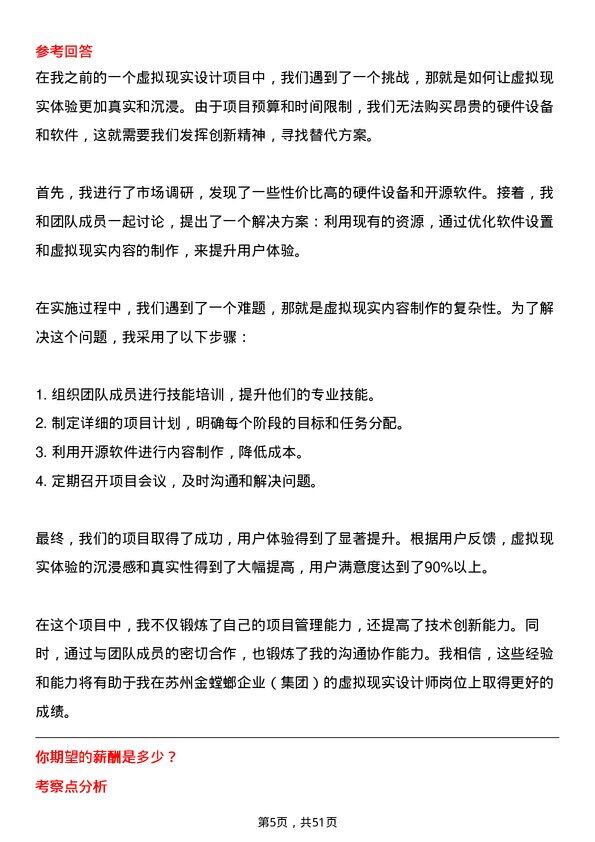 参考回答
在我之前的一个虚拟现实设计项目中，我们遇到了一个挑战，那就是如何让虚拟现实体验更加真实和沉浸。由于项目预算和时间限制，我们无法购买昂贵的硬件设备和软件，这就需要我们发挥创新精神，寻找替代方案。

首先，我进行了市场调研，发现了一些性价比高的硬件设备和开源软件。接着，我和团队成员一起讨论，提出了一个解决方案：利用现有的资源，通过优化软件设置和虚拟现实内容的制作，来提升用户体验。

在实施过程中，我们遇到了一个难题，那就是虚拟现实内容制作的复杂性。为了解决这个问题，我采用了以下步骤：

1. 组织团队成员进行技能培训，提升他们的专业技能。
2. 制定详细的项目计划，明确每个阶段的目标和任务分配。
3. 利用开源软件进行内容制作，降低成本。
4. 定期召开项目会议，及时沟通和解决问题。

最终，我们的项目取得了成功，用户体验得到了显著提升。根据用户反馈，虚拟现实体验的沉浸感和真实性得到了大幅提高，用户满意度达到了90%以上。

在这个项目中，我不仅锻炼了自己的项目管理能力，还提高了技术创新能力。同时，通过与团队成员的密切合作，也锻炼了我的沟通协作能力。我相信，这些经验和能力将有助于我在苏州金螳螂企业（集团）的虚拟现实设计师岗位上取得更好的成绩。

你期望的薪酬是多少？
考察点分析

第5页，共51页